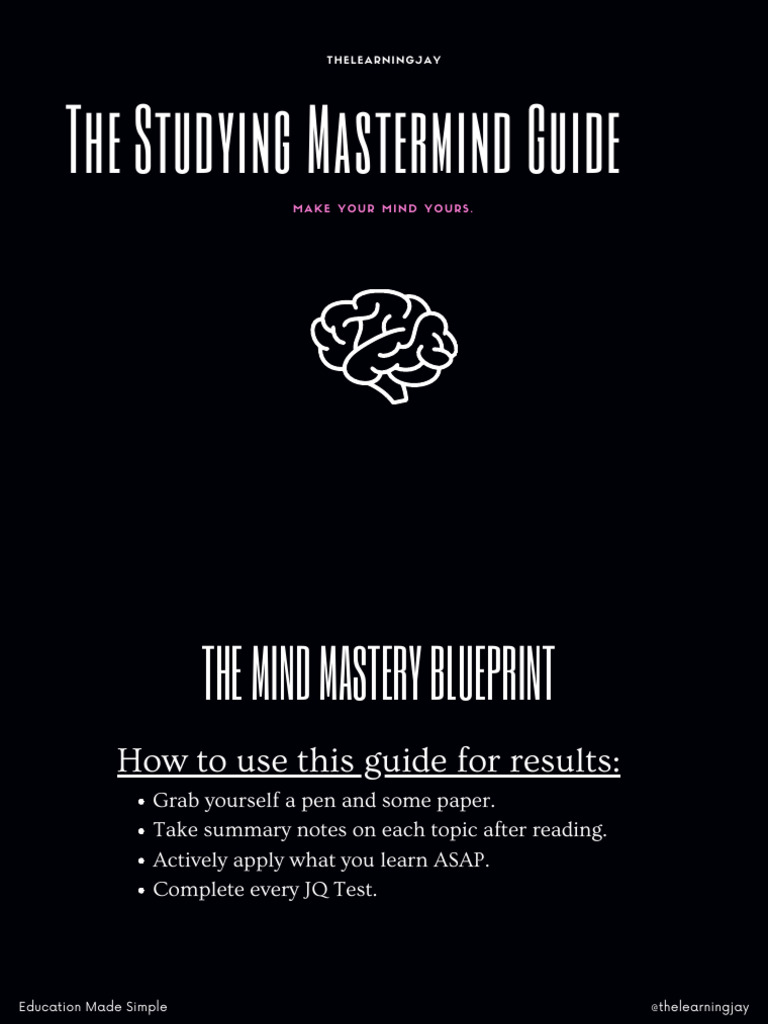 THELEARNINGJAY

THE STUDYING MASTERMIND GUIDE

MAKE YOUR MIND YOURS.

THE MIND MASTERY BLUEPRINT

How to use this guide for results:

• Grab yourself a pen and some paper.
• Take summary notes on each topic after reading.
• Actively apply what you learn ASAP.
• Complete every JQ Test.

Education Made Simple

@thelearningjay